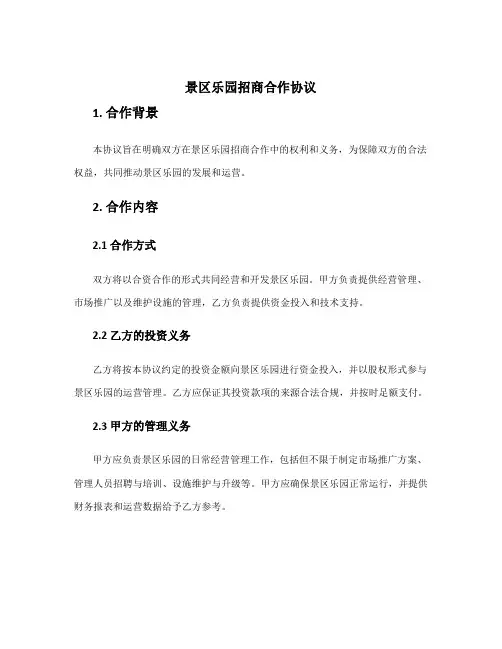 景区乐园招商合作协议

1. 合作背景

本协议旨在明确双方在景区乐园招商合作中的权利和义务，为保障双方的合法权益，共同推动景区乐园的发展和运营。

2. 合作内容

2.1 合作方式

双方将以合资合作的形式共同经营和开发景区乐园。甲方负责提供经营管理、市场推广以及维护设施的管理，乙方负责提供资金投入和技术支持。

2.2 乙方的投资义务

乙方将按本协议约定的投资金额向景区乐园进行资金投入，并以股权形式参与景区乐园的运营管理。乙方应保证其投资款项的来源合法合规，并按时足额支付。

2.3 甲方的管理义务

甲方应负责景区乐园的日常经营管理工作，包括但不限于制定市场推广方案、管理人员招聘与培训、设施维护与升级等。甲方应确保景区乐园正常运行，并提供财务报表和运营数据给予乙方参考。